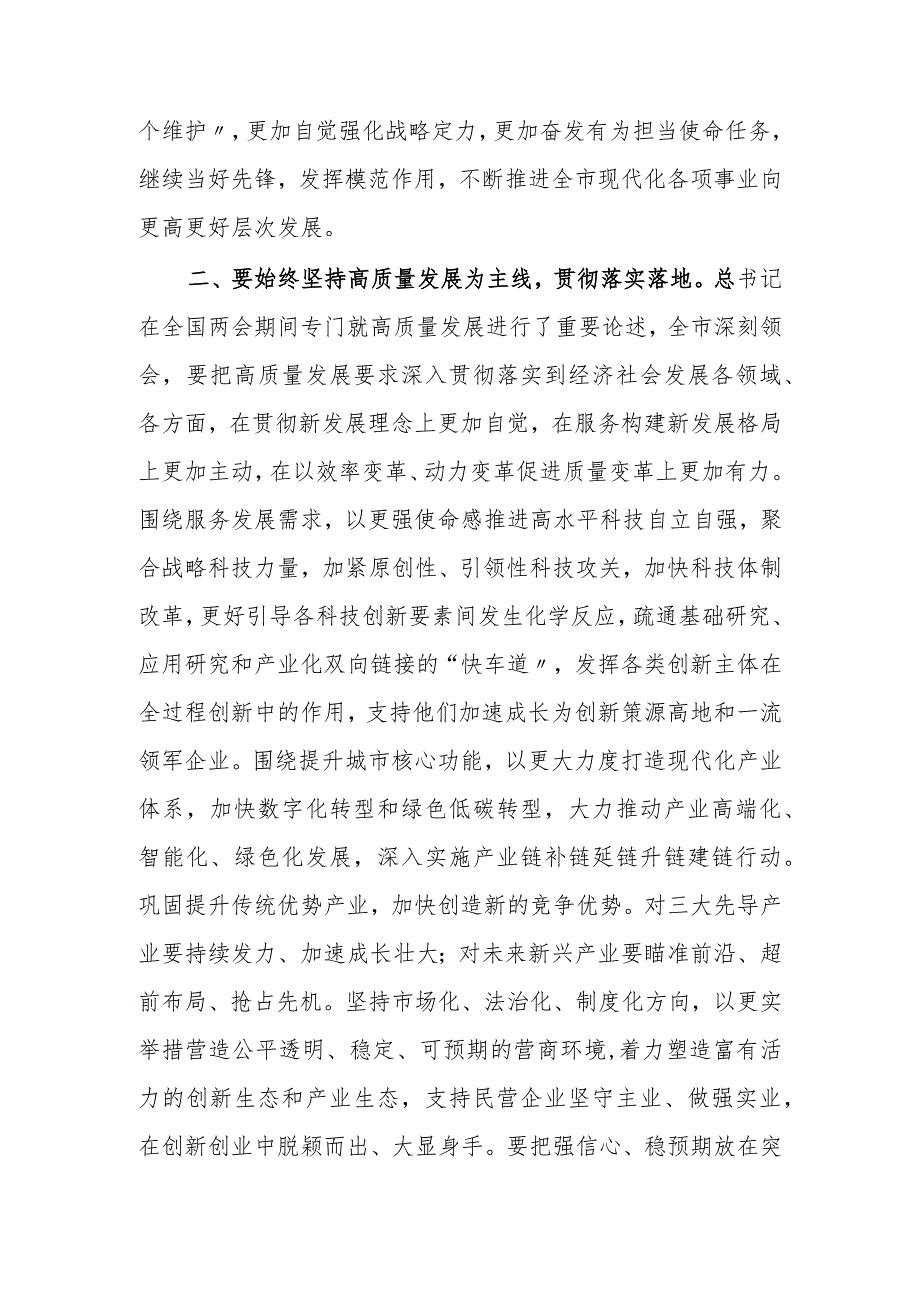 个维护〃，更加自觉强化战略定力，更加奋发有为担当使命任务，继续当好先锋，发挥模范作用，不断推进全市现代化各项事业向更高更好层次发展。

二、要始终坚持高质量发展为主线，贯彻落实落地。总书记在全国两会期间专门就高质量发展进行了重要论述，全市深刻领会，要把高质量发展要求深入贯彻落实到经济社会发展各领域、各方面，在贯彻新发展理念上更加自觉，在服务构建新发展格局上更加主动，在以效率变革、动力变革促进质量变革上更加有力。围绕服务发展需求，以更强使命感推进高水平科技自立自强，聚合战略科技力量，加紧原创性、引领性科技攻关，加快科技体制改革，更好引导各科技创新要素间发生化学反应，疏通基础研究、应用研究和产业化双向链接的“快车道〃，发挥各类创新主体在全过程创新中的作用，支持他们加速成长为创新策源高地和一流领军企业。围绕提升城市核心功能，以更大力度打造现代化产业体系，加快数字化转型和绿色低碳转型，大力推动产业高端化、智能化、绿色化发展，深入实施产业链补链延链升链建链行动。巩固提升传统优势产业，加快创造新的竞争优势。对三大先导产业要持续发力、加速成长壮大；对未来新兴产业要瞄准前沿、超前布局、抢占先机。坚持市场化、法治化、制度化方向，以更实举措营造公平透明、稳定、可预期的营商环境，着力塑造富有活力的创新生态和产业生态，支持民营企业坚守主业、做强实业，在创新创业中脱颖而出、大显身手。要把强信心、稳预期放在突